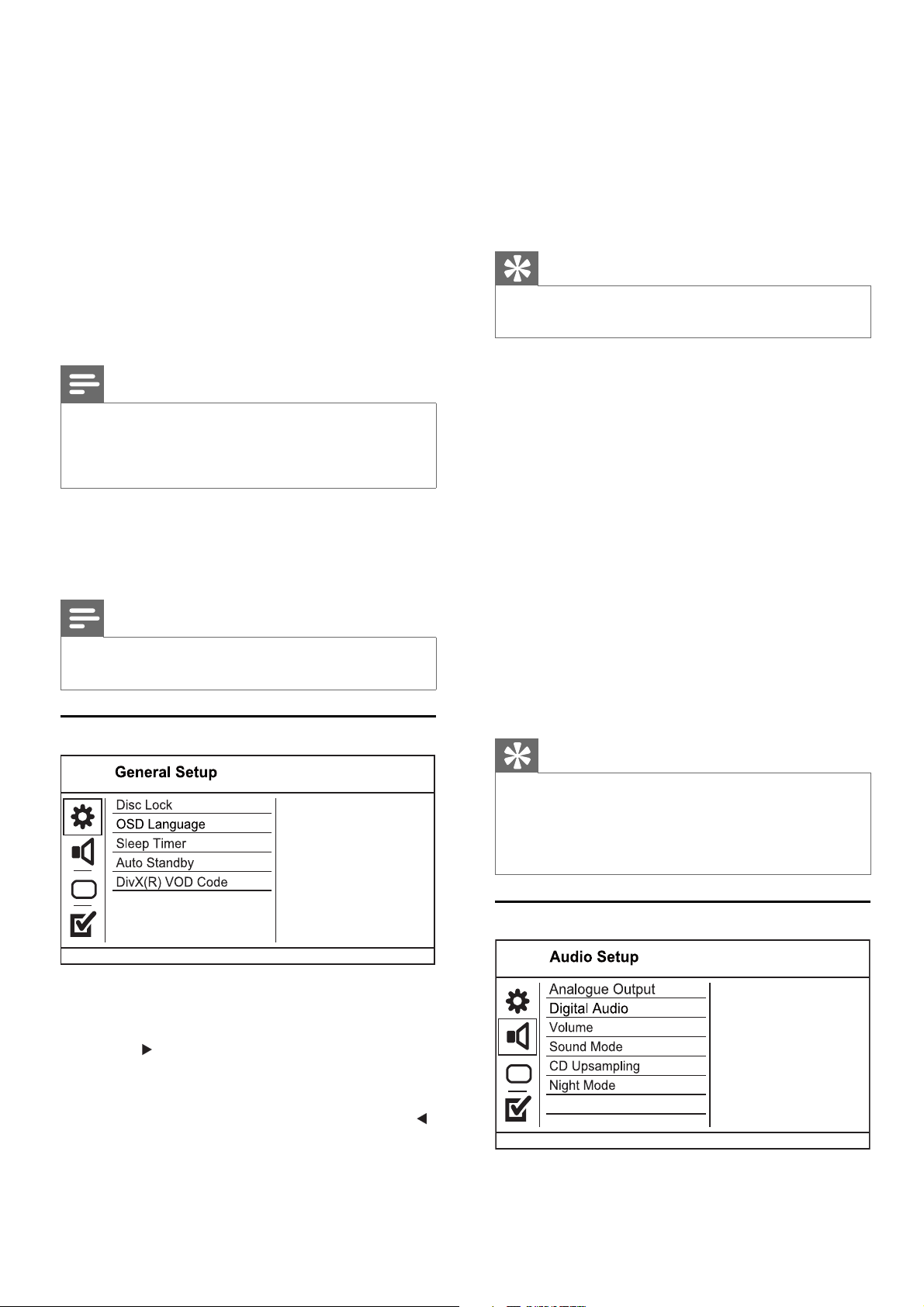 General Setup

Disc Lock
OSD Language
Sleep Timer
Auto Standby
DivX(R) VOD Code

Audio Setup

Analogue Output
Digital Audio
Volume
Sound Mode
CD Upsampling
Night Mode